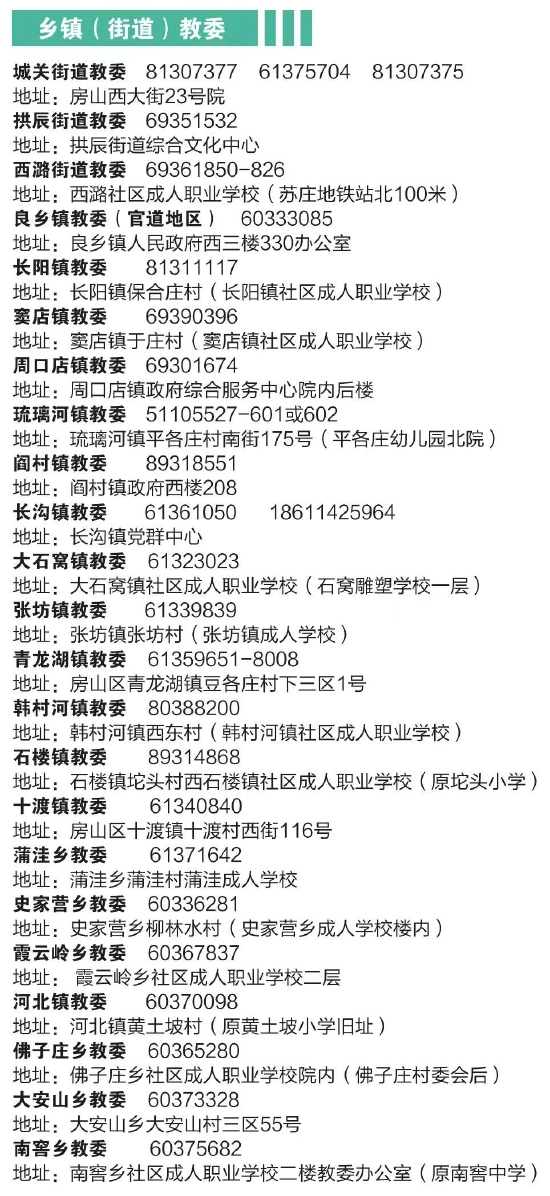 乡镇（街道）教委

城关街道教委 81307377 61375704 81307375
地址：房山西大街23号院
拱辰街道教委 69351532
地址：拱辰街道综合文化中心
西潞街道教委 69361850-826
地址：西潞社区成人职业学校（苏庄地铁站北100米）
良乡镇教委（官道地区） 60333085
地址：良乡镇人民政府西三楼330办公室
长阳镇教委 81311117
地址：长阳镇保合庄村（长阳镇社区成人职业学校）
窦店镇教委 69390396
地址：窦店镇于庄村（窦店镇社区成人职业学校）
周口店镇教委 69301674
地址：周口店镇政府综合服务中心院内后楼
琉璃河镇教委 51105527-601或602
地址：琉璃河镇平各庄村南街175号（平各庄幼儿园北院）
阎村镇教委 89318551
地址：阎村镇政府西楼208
长沟镇教委 61361050 18611425964
地址：长沟镇党群中心
大石窝镇教委 61323023
地址：大石窝镇社区成人职业学校（石窝雕塑学校一层）
张坊镇教委 61339839
地址：张坊镇张坊村（张坊镇成人学校）
青龙湖镇教委 61359651-8008
地址：房山区青龙湖镇豆各庄村下三区1号
韩村河镇教委 80388200
地址：韩村河镇西东村（韩村河镇社区成人职业学校）
石楼镇教委 89314868
地址：石楼镇坨头村西石楼镇社区成人职业学校（原坨头小学）
十渡镇教委 61340840
地址：房山区十渡镇十渡村西街116号
蒲洼乡教委 61371642
地址：蒲洼乡蒲洼村蒲洼成人学校
史家营乡教委 60336281
地址：史家营乡柳林水村（史家营乡成人学校楼内）
霞云岭乡教委 60367837
地址：霞云岭乡社区成人职业学校二层
河北镇教委 60370098
地址：河北镇黄土坡村（原黄土坡小学旧址）
佛子庄乡教委 60365280
地址：佛子庄乡社区成人职业学校院内（佛子庄村委会后）
大安山乡教委 60373328
地址：大安山乡大安山村三区55号
南窖乡教委 60375682
地址：南窖乡社区成人职业学校二楼教委办公室（原南窖中学）